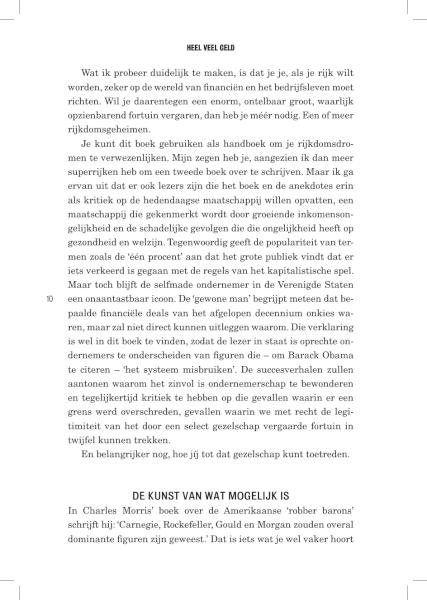 HEEL VEEL GELD

Wat ik probeer duidelijk te maken, is dat je je, als je rijk wilt worden, zeker op de wereld van financiën en het bedrijfsleven moet richten. Wil je daarentegen een enorm, ontelbaar groot, waarlijk opzienbarend fortuin vergaren, dan heb je méér nodig. Een of meer rijkdomsgeheimen.

Je kunt dit boek gebruiken als handboek om je rijkdomsdromen te verwezenlijken. Mijn zegen heb je, aangezien ik dan meer superrijken heb om een tweede boek over te schrijven. Maar ik ga ervan uit dat er ook lezers zijn die het boek en de anekdotes erin als kritiek op de hedendaagse maatschappij willen opvatten, een maatschappij die gekenmerkt wordt door groeiende inkomensongelijkheid en de schadelijke gevolgen die die ongelijkheid heeft op gezondheid en welzijn. Tegenwoordig geeft de populariteit van termen zoals de 'één procent' aan dat het grote publiek vindt dat er iets verkeerd is gegaan met de regels van het kapitalistische spel. Maar toch blijft de selfmade ondernemer in de Verenigde Staten een onaantastbaar icoon. De 'gewone man' begrijpt meteen dat bepaalde financiële deals van het afgelopen decennium onkies waren, maar zal niet direct kunnen uitleggen waarom. Die verklaring is wel in dit boek te vinden, zodat de lezer in staat is oprechte ondernemers te onderscheiden van figuren die – om Barack Obama te citeren – 'het systeem misbruiken'. De succesverhalen zullen aantonen waarom het zinvol is ondernemerschap te bewonderen en tegelijkertijd kritiek te hebben op die gevallen waarin er een grens werd overschreden, gevallen waarin we met recht de legitimiteit van het door een select gezelschap vergaarde fortuin in twijfel kunnen trekken.

10

En belangrijker nog, hoe jij tot dat gezelschap kunt toetreden.

DE KUNST VAN WAT MOGELIJK IS

In Charles Morris' boek over de Amerikaanse 'robber barons' schrijft hij: 'Carnegie, Rockefeller, Gould en Morgan zouden overal dominante figuren zijn geweest.' Dat is iets wat je wel vaker hoort